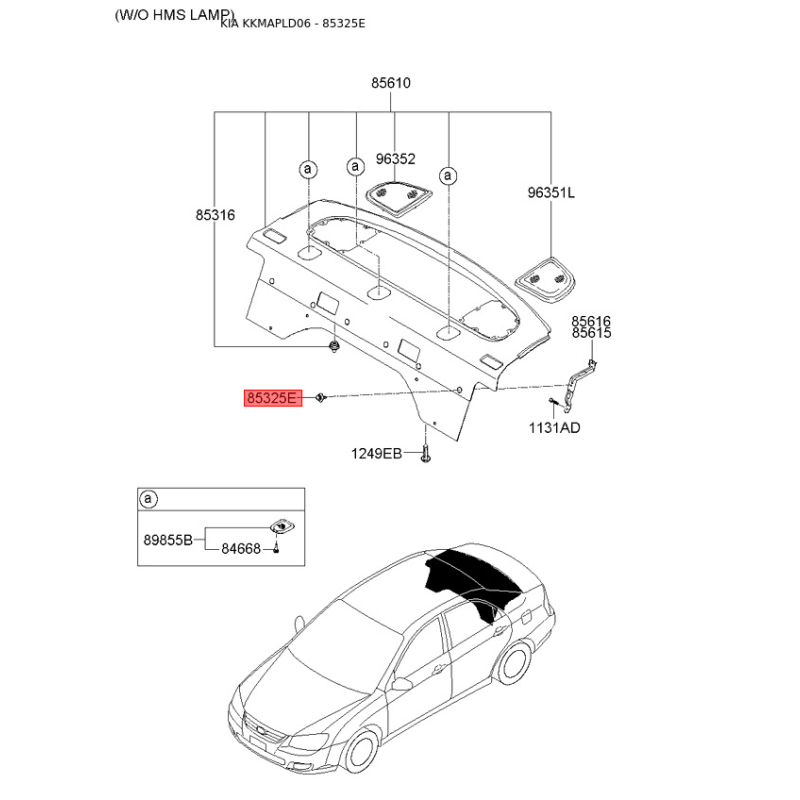 (W/O HMS LAMP)
KIA KKMAPLD06 - 85325E

85610
a
a
96352
a
96351L
85316
85616
85615
85325E
1131AD
1249EB

a
89855B
84668